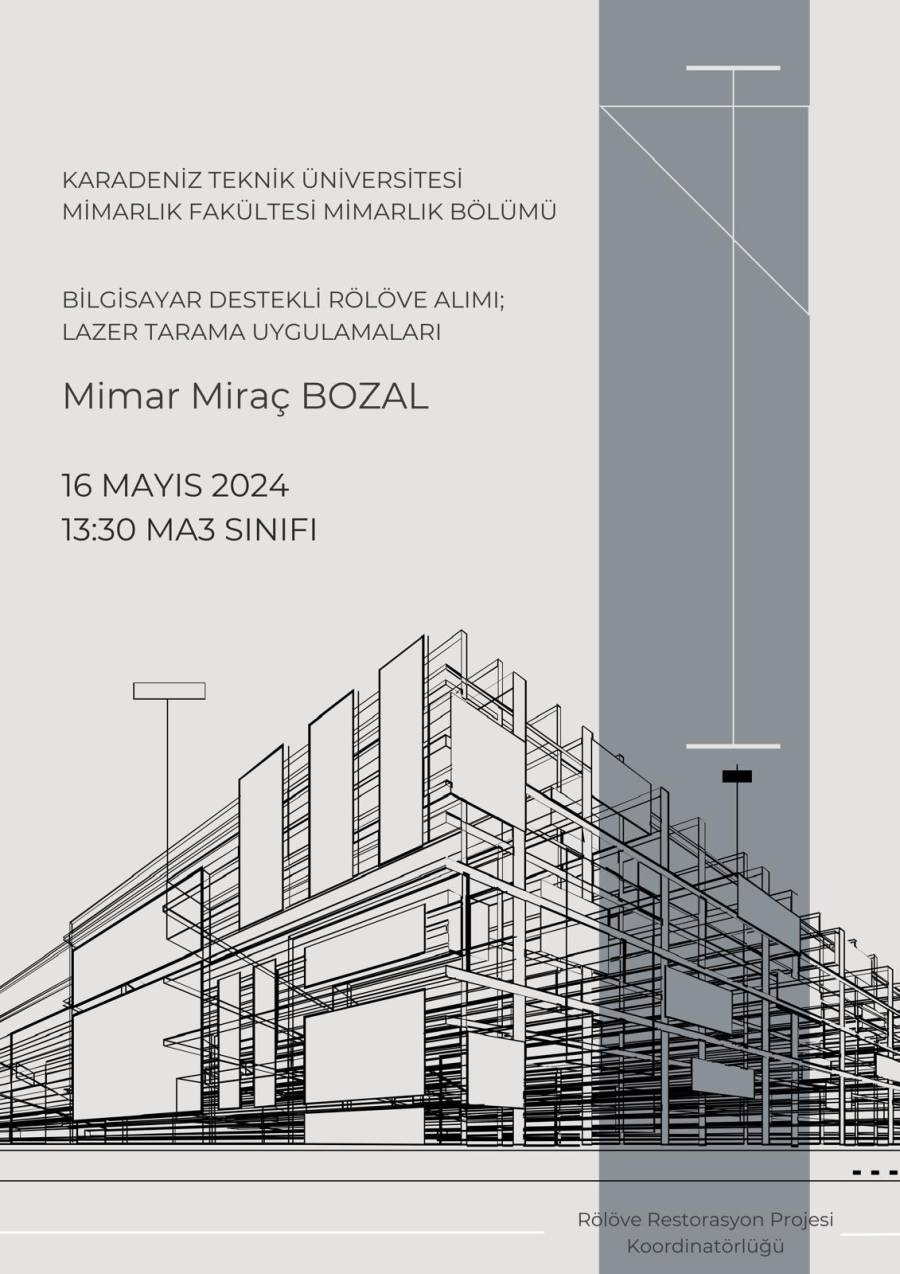 KARADENİZ TEKNİK ÜNİVERSİTESİ
MİMARLIK FAKÜLTESİ MİMARLIK BÖLÜMÜ

BİLGİSAYAR DESTEKLİ RÖLÖVE ALIMI;
LAZER TARAMA UYGULAMALARI

Mimar Miraç BOZAL

16 MAYIS 2024
13:30 MA3 SINIFI

Rölöve Restorasyon Projesi
Koordinatörlüğü